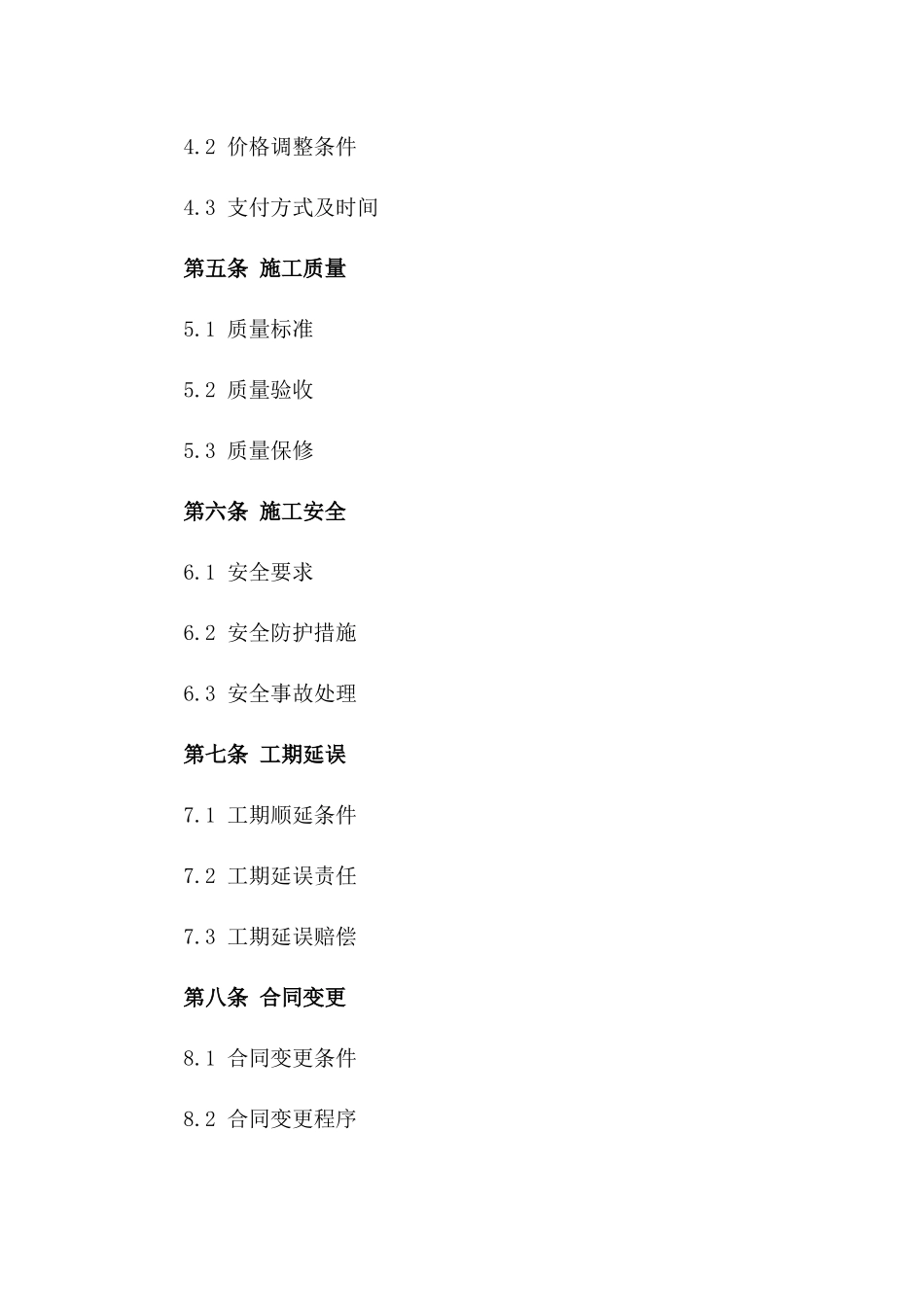 4.2 价格调整条件

4.3 支付方式及时间

第五条 施工质量

5.1 质量标准

5.2 质量验收

5.3 质量保修

第六条 施工安全

6.1 安全要求

6.2 安全防护措施

6.3 安全事故处理

第七条 工期延误

7.1 工期顺延条件

7.2 工期延误责任

7.3 工期延误赔偿

第八条 合同变更

8.1 合同变更条件

8.2 合同变更程序